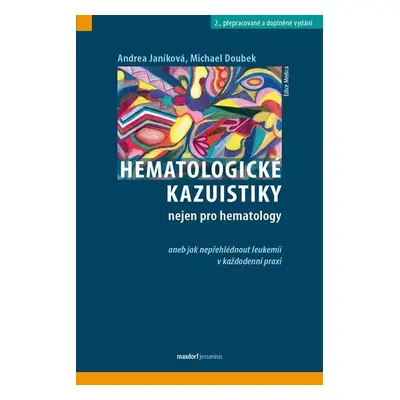 2., přepracované a doplněné vydání

Andrea Janíková, Michael Doubek

Edice Medica

HEMATOLOGICKÉ KAZUISTIKY

nejen pro hematology

aneb jak nepřehlédnout leukemii v každodenní praxi

maxdorf jessenius